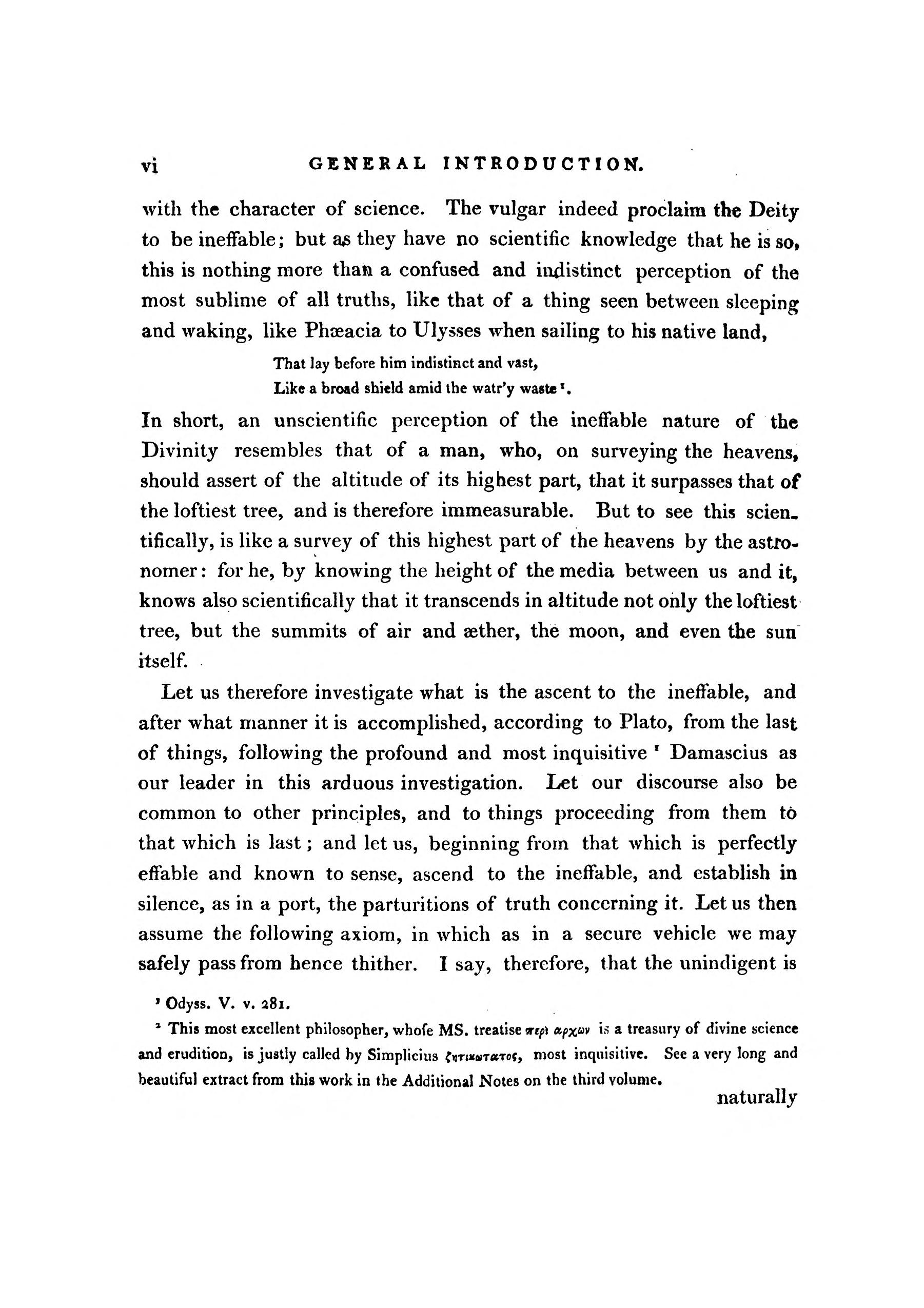 vi GENERAL INTRODUCTION.

with the character of science. The vulgar indeed proclaim the Deity to be ineffable; but as they have no scientific knowledge that he is so, this is nothing more than a confused and indistinct perception of the most sublime of all truths, like that of a thing seen between sleeping and waking, like Phæacia to Ulysses when sailing to his native land,

That lay before him indistinct and vast,
Like a broad shield amid the watr'y waste ¹.

In short, an unscientific perception of the ineffable nature of the Divinity resembles that of a man, who, on surveying the heavens, should assert of the altitude of its highest part, that it surpasses that of the loftiest tree, and is therefore immeasurable. But to see this scientifically, is like a survey of this highest part of the heavens by the astronomer: for he, by knowing the height of the media between us and it, knows also scientifically that it transcends in altitude not only the loftiest tree, but the summits of air and æther, the moon, and even the sun itself.

Let us therefore investigate what is the ascent to the ineffable, and after what manner it is accomplished, according to Plato, from the last of things, following the profound and most inquisitive ² Damascius as our leader in this arduous investigation. Let our discourse also be common to other principles, and to things proceeding from them to that which is last; and let us, beginning from that which is perfectly effable and known to sense, ascend to the ineffable, and establish in silence, as in a port, the parturitions of truth concerning it. Let us then assume the following axiom, in which as in a secure vehicle we may safely pass from hence thither. I say, therefore, that the unindigent is

¹ Odyss. V. v. 281.

² This most excellent philosopher, whofe MS. treatise περι αρχων is a treasury of divine science and erudition, is justly called by Simplicius ζητικωτατος, most inquisitive. See a very long and beautiful extract from this work in the Additional Notes on the third volume.

naturally